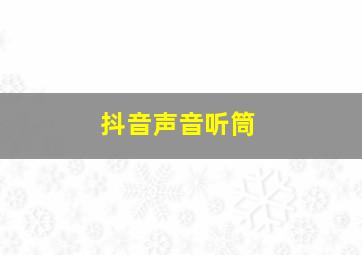 抖音声音听筒